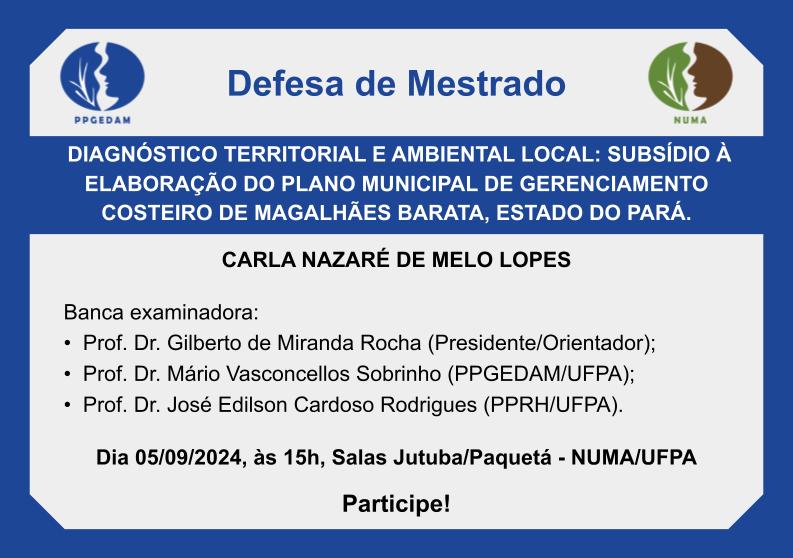 PPGEDAM

Defesa de Mestrado

NUMA

DIAGNÓSTICO TERRITORIAL E AMBIENTAL LOCAL: SUBSÍDIO À ELABORAÇÃO DO PLANO MUNICIPAL DE GERENCIAMENTO COSTEIRO DE MAGALHÃES BARATA, ESTADO DO PARÁ.

CARLA NAZARÉ DE MELO LOPES

Banca examinadora:
• Prof. Dr. Gilberto de Miranda Rocha (Presidente/Orientador);
• Prof. Dr. Mário Vasconcellos Sobrinho (PPGEDAM/UFPA);
• Prof. Dr. José Edilson Cardoso Rodrigues (PPRH/UFPA).

Dia 05/09/2024, às 15h, Salas Jutuba/Paquetá - NUMA/UFPA

Participe!